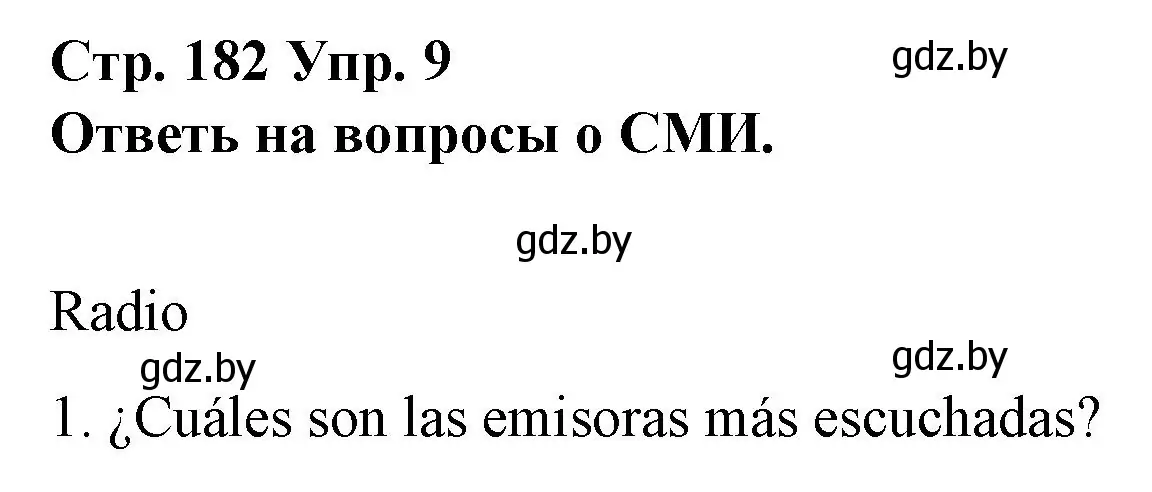 Стр. 182 Упр. 9
gdz.by
Ответь на вопросы о СМИ.

gdz.by

Radio
gdz.by
gdz.by
1. ¿Cuáles son las emisoras más escuchadas?